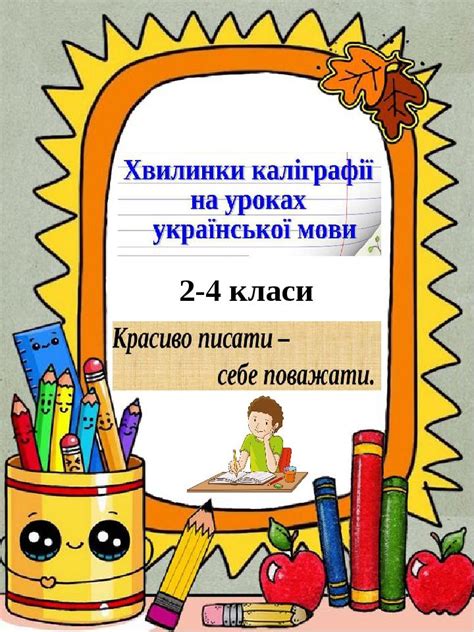 Хвилинки каліграфії на уроках української мови

2-4 класи

Красиво писати –
себе поважати.